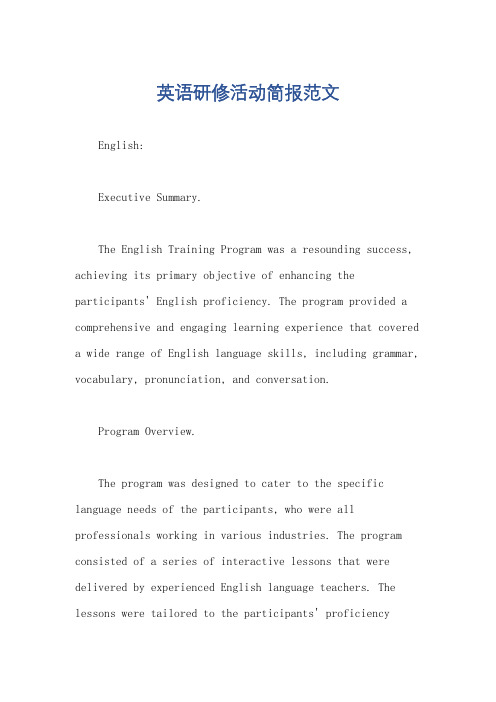 英语研修活动简报范文

English:

Executive Summary.

The English Training Program was a resounding success, achieving its primary objective of enhancing the participants' English proficiency. The program provided a comprehensive and engaging learning experience that covered a wide range of English language skills, including grammar, vocabulary, pronunciation, and conversation.

Program Overview.

The program was designed to cater to the specific language needs of the participants, who were all professionals working in various industries. The program consisted of a series of interactive lessons that were delivered by experienced English language teachers. The lessons were tailored to the participants' proficiency